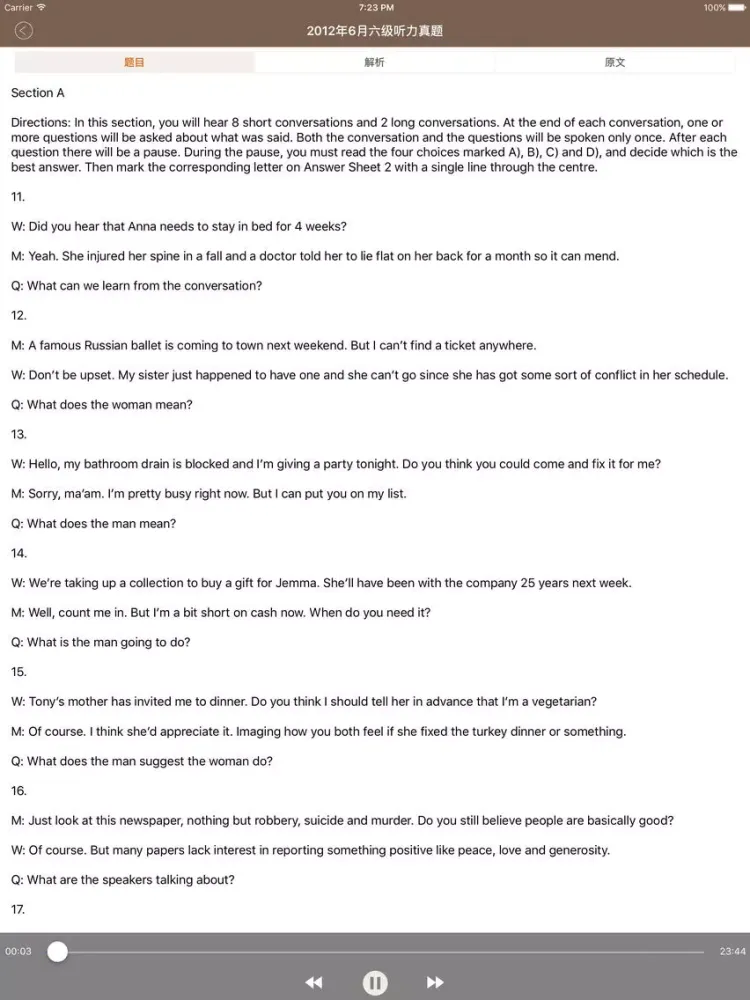 Carrier 7:23 PM 100%

2012年6月六级听力真题

题目 解析 原文

Section A

Directions: In this section, you will hear 8 short conversations and 2 long conversations. At the end of each conversation, one or more questions will be asked about what was said. Both the conversation and the questions will be spoken only once. After each question there will be a pause. During the pause, you must read the four choices marked A), B), C) and D), and decide which is the best answer. Then mark the corresponding letter on Answer Sheet 2 with a single line through the centre.

11.

W: Did you hear that Anna needs to stay in bed for 4 weeks?

M: Yeah. She injured her spine in a fall and a doctor told her to lie flat on her back for a month so it can mend.

Q: What can we learn from the conversation?

12.

M: A famous Russian ballet is coming to town next weekend. But I can't find a ticket anywhere.

W: Don't be upset. My sister just happened to have one and she can't go since she has got some sort of conflict in her schedule.

Q: What does the woman mean?

13.

W: Hello, my bathroom drain is blocked and I'm giving a party tonight. Do you think you could come and fix it for me?

M: Sorry, ma'am. I'm pretty busy right now. But I can put you on my list.

Q: What does the man mean?

14.

W: We're taking up a collection to buy a gift for Jemma. She'll have been with the company 25 years next week.

M: Well, count me in. But I'm a bit short on cash now. When do you need it?

Q: What is the man going to do?

15.

W: Tony's mother has invited me to dinner. Do you think I should tell her in advance that I'm a vegetarian?

M: Of course. I think she'd appreciate it. Imaging how you both feel if she fixed the turkey dinner or something.

Q: What does the man suggest the woman do?

16.

M: Just look at this newspaper, nothing but robbery, suicide and murder. Do you still believe people are basically good?

W: Of course. But many papers lack interest in reporting something positive like peace, love and generosity.

Q: What are the speakers talking about?

17.

00:03 23:44